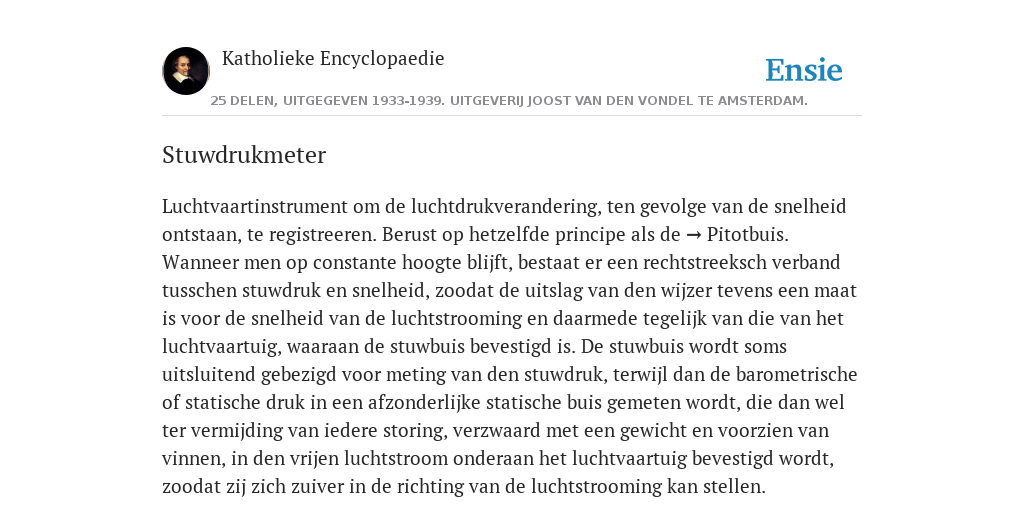 Katholieke Encyclopaedie

Ensie

25 DELEN, UITGEGEVEN 1933-1939. UITGEVERIJ JOOST VAN DEN VONDEL TE AMSTERDAM.

Stuwdrukmeter

Luchtvaartinstrument om de luchtdrukverandering, ten gevolge van de snelheid ontstaan, te registreeren. Berust op hetzelfde principe als de → Pitotbuis. Wanneer men op constante hoogte blijft, bestaat er een rechtstreeksch verband tusschen stuwdruk en snelheid, zoodat de uitslag van den wijzer tevens een maat is voor de snelheid van de luchtstrooming en daarmede tegelijk van die van het luchtvaartuig, waaraan de stuwbuis bevestigd is. De stuwbuis wordt soms uitsluitend gebezigd voor meting van den stuwdruk, terwijl dan de barometrische of statische druk in een afzonderlijke statische buis gemeten wordt, die dan wel ter vermijding van iedere storing, verzwaard met een gewicht en voorzien van vinnen, in den vrijen luchtstroom onderaan het luchtvaartuig bevestigd wordt, zoodat zij zich zuiver in de richting van de luchtstrooming kan stellen.